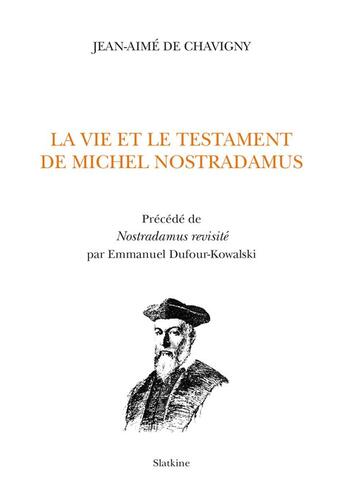 JEAN-AIMÉ DE CHAVIGNY

LA VIE ET LE TESTAMENT DE MICHEL NOSTRADAMUS

Précédé de
Nostradamus revisité
par Emmanuel Dufour-Kowalski

Slatkine